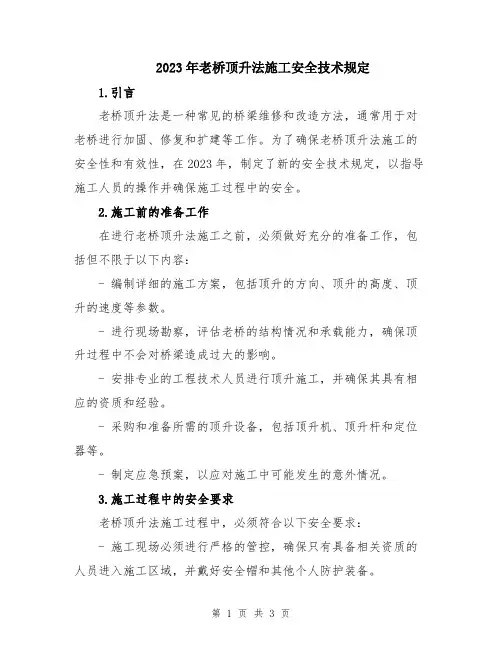 2023年老桥顶升法施工安全技术规定

1.引言

老桥顶升法是一种常见的桥梁维修和改造方法，通常用于对老桥进行加固、修复和扩建等工作。为了确保老桥顶升法施工的安全性和有效性，在2023年，制定了新的安全技术规定，以指导施工人员的操作并确保施工过程中的安全。

2.施工前的准备工作

在进行老桥顶升法施工之前，必须做好充分的准备工作，包括但不限于以下内容：

- 编制详细的施工方案，包括顶升的方向、顶升的高度、顶升的速度等参数。

- 进行现场勘察，评估老桥的结构情况和承载能力，确保顶升过程中不会对桥梁造成过大的影响。

- 安排专业的工程技术人员进行顶升施工，并确保其具有相应的资质和经验。

- 采购和准备所需的顶升设备，包括顶升机、顶升杆和定位器等。

- 制定应急预案，以应对施工中可能发生的意外情况。

3.施工过程中的安全要求

老桥顶升法施工过程中，必须符合以下安全要求：

- 施工现场必须进行严格的管控，确保只有具备相关资质的人员进入施工区域，并戴好安全帽和其他个人防护装备。

第 1 页 共 3 页